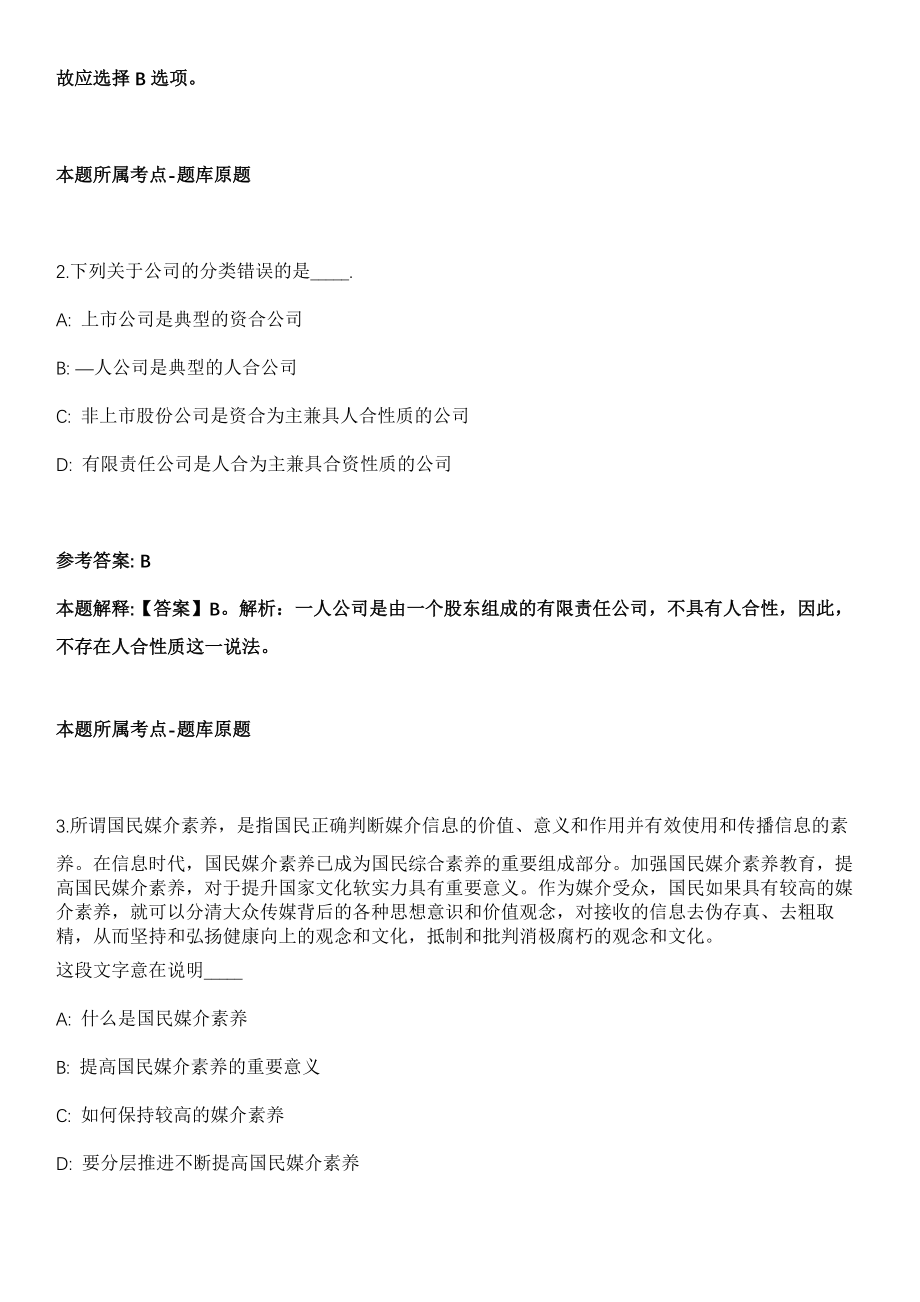 故应选择 B 选项。

本题所属考点-题库原题

2.下列关于公司的分类错误的是____.

A: 上市公司是典型的资合公司

B: —人公司是典型的人合公司

C: 非上市股份公司是资合为主兼具人合性质的公司

D: 有限责任公司是人合为主兼具合资性质的公司

参考答案: B

本题解释:【答案】B。解析：一人公司是由一个股东组成的有限责任公司，不具有人合性，因此，不存在人合性质这一说法。

本题所属考点-题库原题

3.所谓国民媒介素养，是指国民正确判断媒介信息的价值、意义和作用并有效使用和传播信息的素养。在信息时代，国民媒介素养已成为国民综合素养的重要组成部分。加强国民媒介素养教育，提高国民媒介素养，对于提升国家文化软实力具有重要意义。作为媒介受众，国民如果具有较高的媒介素养，就可以分清大众传媒背后的各种思想意识和价值观念，对接收的信息去伪存真、去粗取精，从而坚持和弘扬健康向上的观念和文化，抵制和批判消极腐朽的观念和文化。
这段文字意在说明____

A: 什么是国民媒介素养

B: 提高国民媒介素养的重要意义

C: 如何保持较高的媒介素养

D: 要分层推进不断提高国民媒介素养